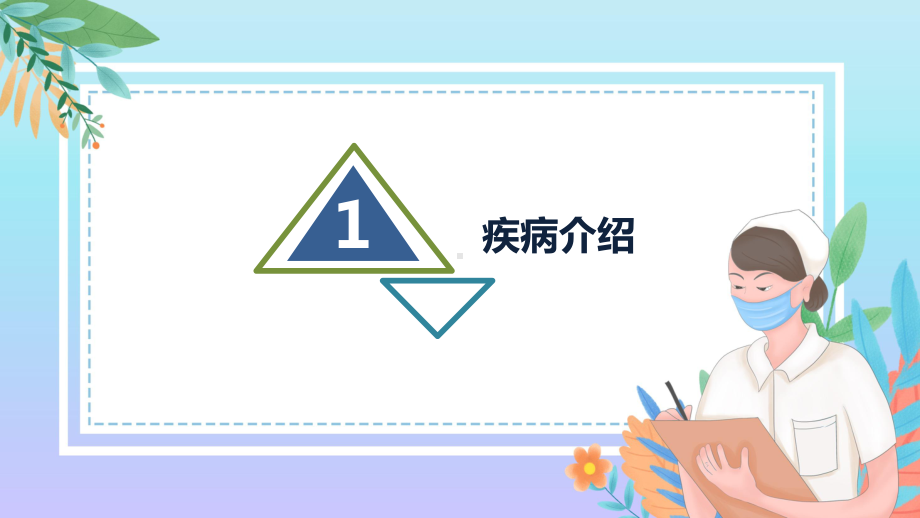 1

疾病介绍